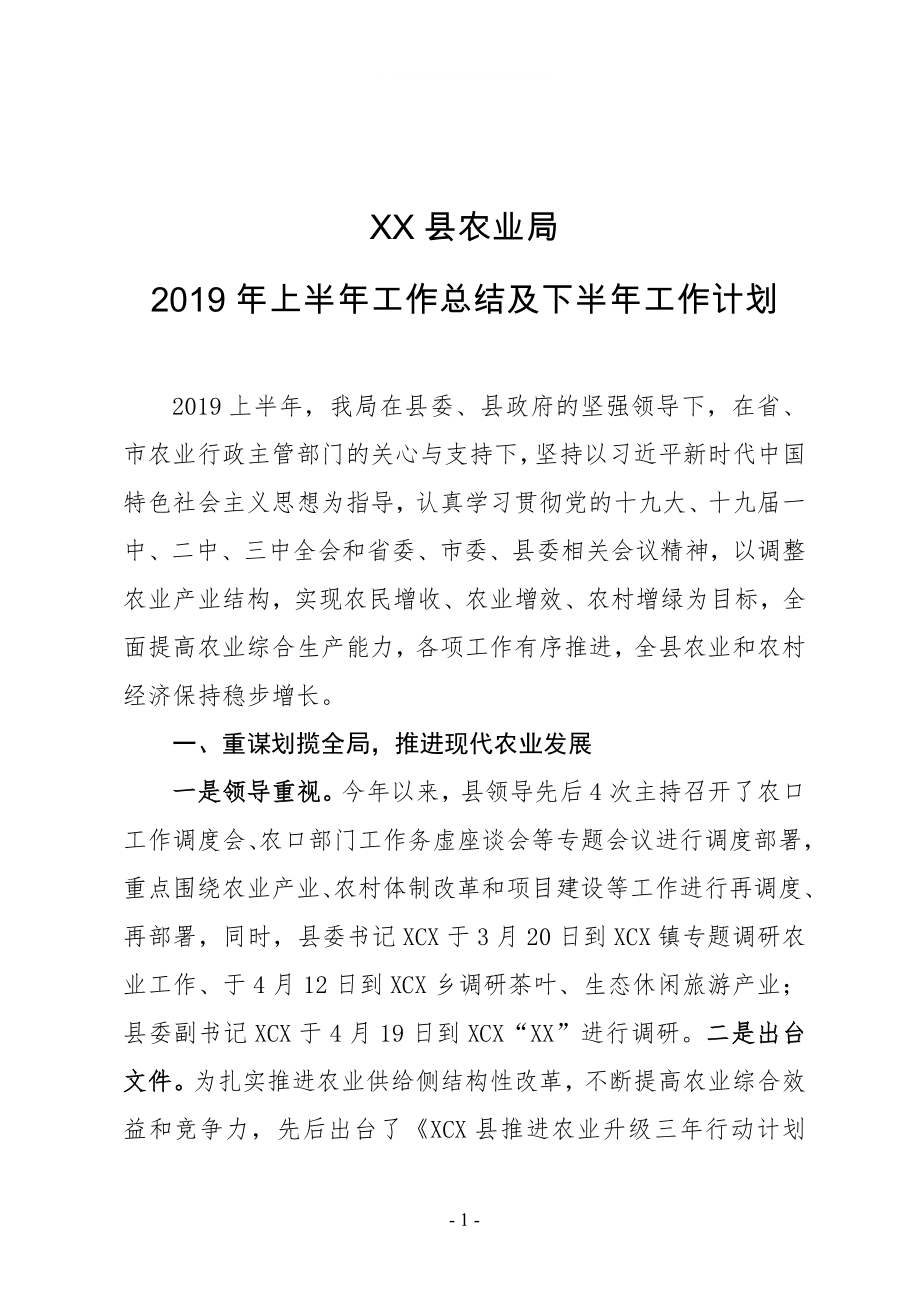 XX 县农业局

2019 年上半年工作总结及下半年工作计划

2019 上半年，我局在县委、县政府的坚强领导下，在省、市农业行政主管部门的关心与支持下，坚持以习近平新时代中国特色社会主义思想为指导，认真学习贯彻党的十九大、十九届一中、二中、三中全会和省委、市委、县委相关会议精神，以调整农业产业结构，实现农民增收、农业增效、农村增绿为目标，全面提高农业综合生产能力，各项工作有序推进，全县农业和农村经济保持稳步增长。

一、重谋划揽全局，推进现代农业发展

一是领导重视。今年以来，县领导先后 4 次主持召开了农口工作调度会、农口部门工作务虚座谈会等专题会议进行调度部署，重点围绕农业产业、农村体制改革和项目建设等工作进行再调度、再部署，同时，县委书记 XCX 于 3 月 20 日到 XCX 镇专题调研农业工作、于 4 月 12 日到 XCX 乡调研茶叶、生态休闲旅游产业；县委副书记 XCX 于 4 月 19 日到 XCX“XX”进行调研。二是出台文件。为扎实推进农业供给侧结构性改革，不断提高农业综合效益和竞争力，先后出台了《XCX 县推进农业升级三年行动计划

- 1 -